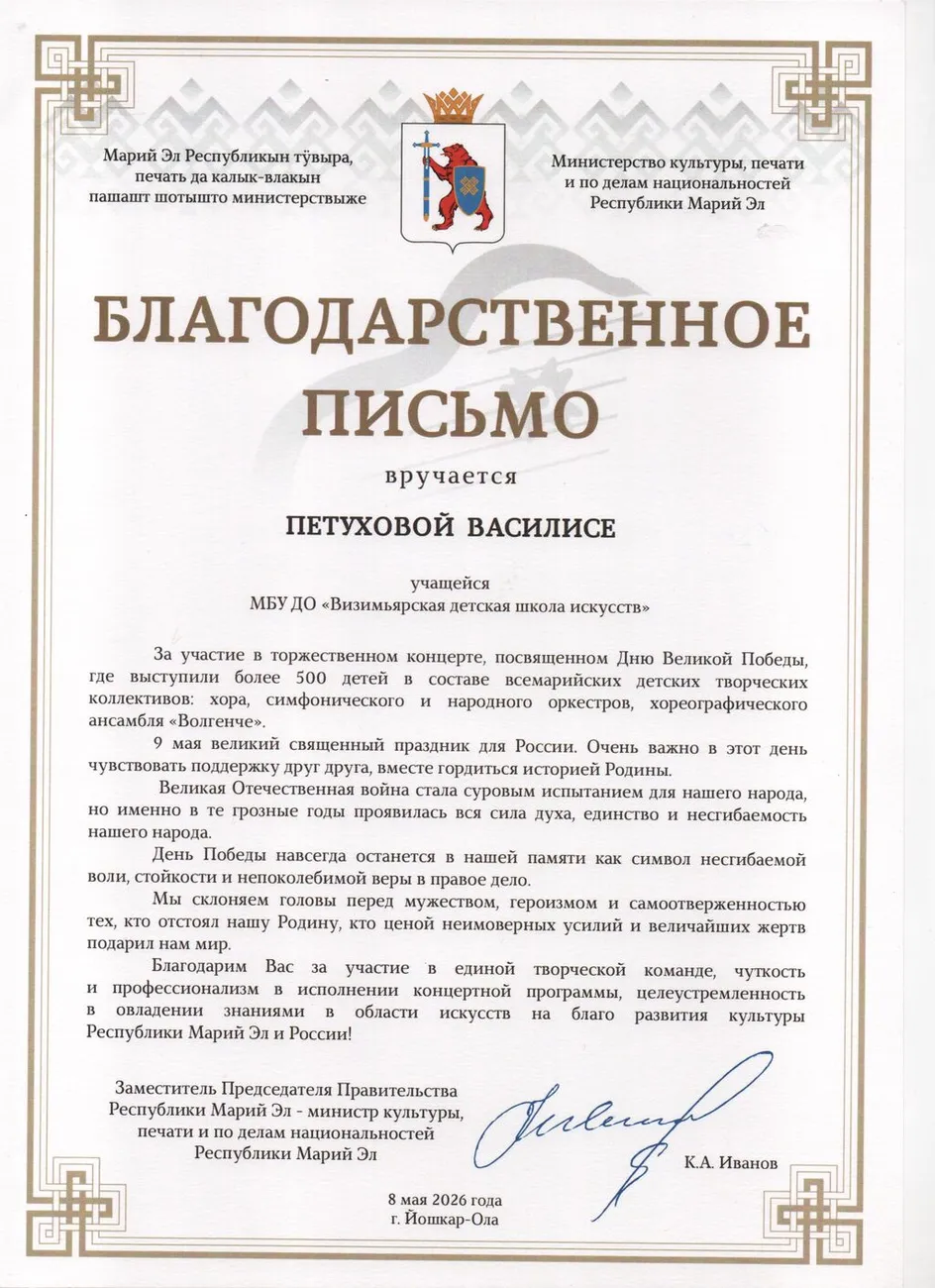 Марий Эл Республикын тӱвыра,
печать да калык-влакын
пашашт шотышто министерствыже

Министерство культуры, печати
и по делам национальностей
Республики Марий Эл

БЛАГОДАРСТВЕННОЕ
ПИСЬМО

вручается

ПЕТУХОВОЙ ВАСИЛИСЕ

учащейся
МБУ ДО «Визимьярская детская школа искусств»

За участие в торжественном концерте, посвященном Дню Великой Победы, где выступили более 500 детей в составе всемарийских детских творческих коллективов: хора, симфонического и народного оркестров, хореографического ансамбля «Волгенче».

9 мая великий священный праздник для России. Очень важно в этот день чувствовать поддержку друг друга, вместе гордиться историей Родины.

Великая Отечественная война стала суровым испытанием для нашего народа, но именно в те грозные годы проявилась вся сила духа, единство и несгибаемость нашего народа.

День Победы навсегда останется в нашей памяти как символ несгибаемой воли, стойкости и непоколебимой веры в правое дело.

Мы склоняем головы перед мужеством, героизмом и самоотверженностью тех, кто отстоял нашу Родину, кто ценой неимоверных усилий и величайших жертв подарил нам мир.

Благодарим Вас за участие в единой творческой команде, чуткость и профессионализм в исполнении концертной программы, целеустремленность в овладении знаниями в области искусств на благо развития культуры Республики Марий Эл и России!

Заместитель Председателя Правительства
Республики Марий Эл - министр культуры,
печати и по делам национальностей
Республики Марий Эл

К.А. Иванов

8 мая 2026 года
г. Йошкар-Ола